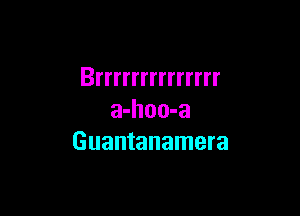 Brrrrrrrrrrrrr
a-hoo-a
Guantanamera